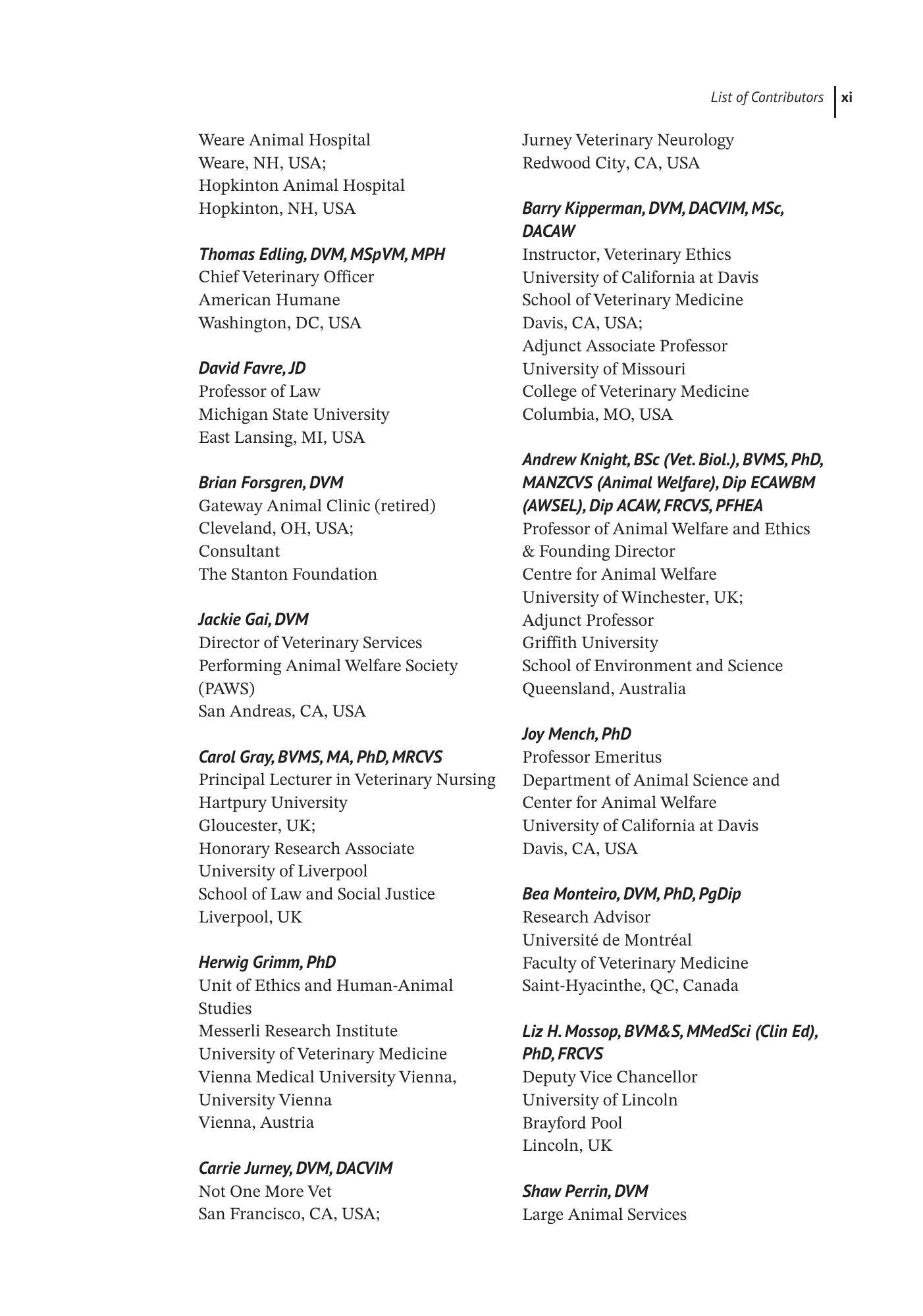 List of Contributors xi

Weare Animal Hospital
Weare, NH, USA;
Hopkinton Animal Hospital
Hopkinton, NH, USA

Thomas Edling, DVM, MSpVM, MPH
Chief Veterinary Officer
American Humane
Washington, DC, USA

David Favre, JD
Professor of Law
Michigan State University
East Lansing, MI, USA

Brian Forsgren, DVM
Gateway Animal Clinic (retired)
Cleveland, OH, USA;
Consultant
The Stanton Foundation

Jackie Gai, DVM
Director of Veterinary Services
Performing Animal Welfare Society (PAWS)
San Andreas, CA, USA

Carol Gray, BVMS, MA, PhD, MRCVS
Principal Lecturer in Veterinary Nursing
Hartpury University
Gloucester, UK;
Honorary Research Associate
University of Liverpool
School of Law and Social Justice
Liverpool, UK

Herwig Grimm, PhD
Unit of Ethics and Human-Animal Studies
Messerli Research Institute
University of Veterinary Medicine
Vienna Medical University Vienna,
University Vienna
Vienna, Austria

Carrie Jurney, DVM, DACVIM
Not One More Vet
San Francisco, CA, USA;
Jurney Veterinary Neurology
Redwood City, CA, USA

Barry Kipperman, DVM, DACVIM, MSc, DACAW
Instructor, Veterinary Ethics
University of California at Davis
School of Veterinary Medicine
Davis, CA, USA;
Adjunct Associate Professor
University of Missouri
College of Veterinary Medicine
Columbia, MO, USA

Andrew Knight, BSc (Vet. Biol.), BVMS, PhD, MANZCVS (Animal Welfare), Dip ECAWBM (AWSEL), Dip ACAW, FRCVS, PFHEA
Professor of Animal Welfare and Ethics & Founding Director
Centre for Animal Welfare
University of Winchester, UK;
Adjunct Professor
Griffith University
School of Environment and Science
Queensland, Australia

Joy Mench, PhD
Professor Emeritus
Department of Animal Science and
Center for Animal Welfare
University of California at Davis
Davis, CA, USA

Bea Monteiro, DVM, PhD, PgDip
Research Advisor
Université de Montréal
Faculty of Veterinary Medicine
Saint-Hyacinthe, QC, Canada

Liz H. Mossop, BVM&S, MMedSci (Clin Ed), PhD, FRCVS
Deputy Vice Chancellor
University of Lincoln
Brayford Pool
Lincoln, UK

Shaw Perrin, DVM
Large Animal Services